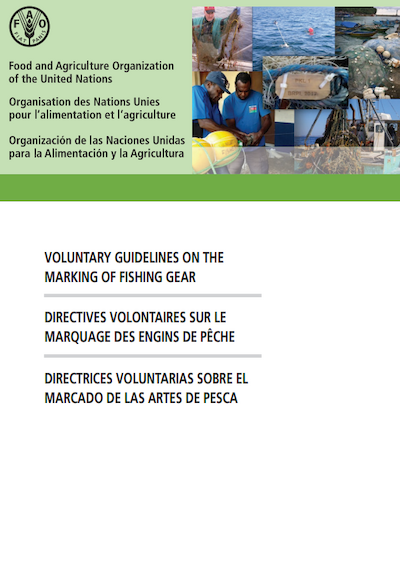 FAO
FIAT PANIS

Food and Agriculture Organization of the United Nations

Organisation des Nations Unies pour l'alimentation et l'agriculture

Organización de las Naciones Unidas para la Alimentación y la Agricultura

VOLUNTARY GUIDELINES ON THE MARKING OF FISHING GEAR

DIRECTIVES VOLONTAIRES SUR LE MARQUAGE DES ENGINS DE PÊCHE

DIRECTRICES VOLUNTARIAS SOBRE EL MARCADO DE LAS ARTES DE PESCA